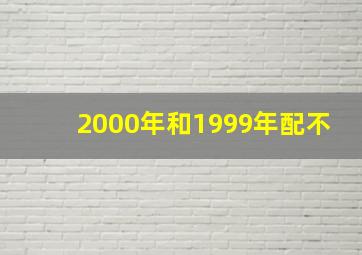 2000年和1999年配不